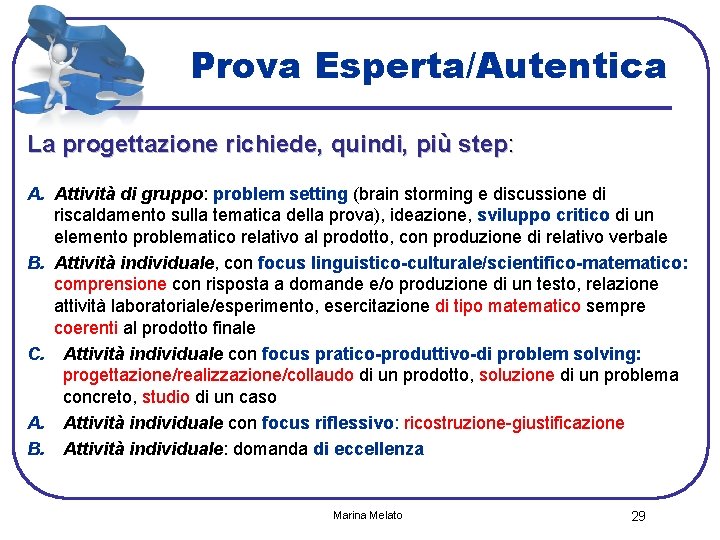 Prova Esperta/Autentica

La progettazione richiede, quindi, più step:

A. Attività di gruppo: problem setting (brain storming e discussione di riscaldamento sulla tematica della prova), ideazione, sviluppo critico di un elemento problematico relativo al prodotto, con produzione di relativo verbale

B. Attività individuale, con focus linguistico-culturale/scientifico-matematico: comprensione con risposta a domande e/o produzione di un testo, relazione attività laboratoriale/esperimento, esercitazione di tipo matematico sempre coerenti al prodotto finale

C. Attività individuale con focus pratico-produttivo-di problem solving: progettazione/realizzazione/collaudo di un prodotto, soluzione di un problema concreto, studio di un caso

A. Attività individuale con focus riflessivo: ricostruzione-giustificazione

B. Attività individuale: domanda di eccellenza

Marina Melato

29